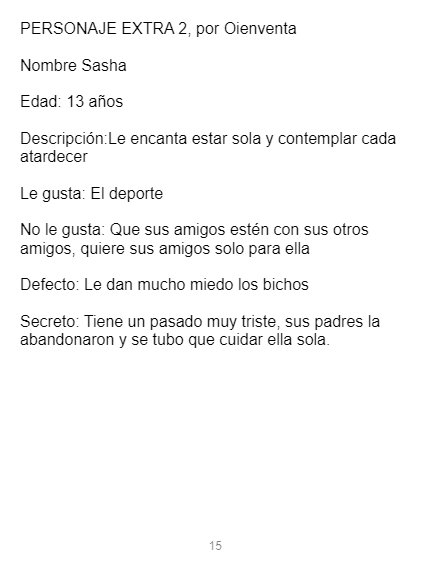 PERSONAJE EXTRA 2, por Oienventa

Nombre Sasha

Edad: 13 años

Descripción:Le encanta estar sola y contemplar cada atardecer

Le gusta: El deporte

No le gusta: Que sus amigos estén con sus otros amigos, quiere sus amigos solo para ella

Defecto: Le dan mucho miedo los bichos

Secreto: Tiene un pasado muy triste, sus padres la abandonaron y se tubo que cuidar ella sola.

15